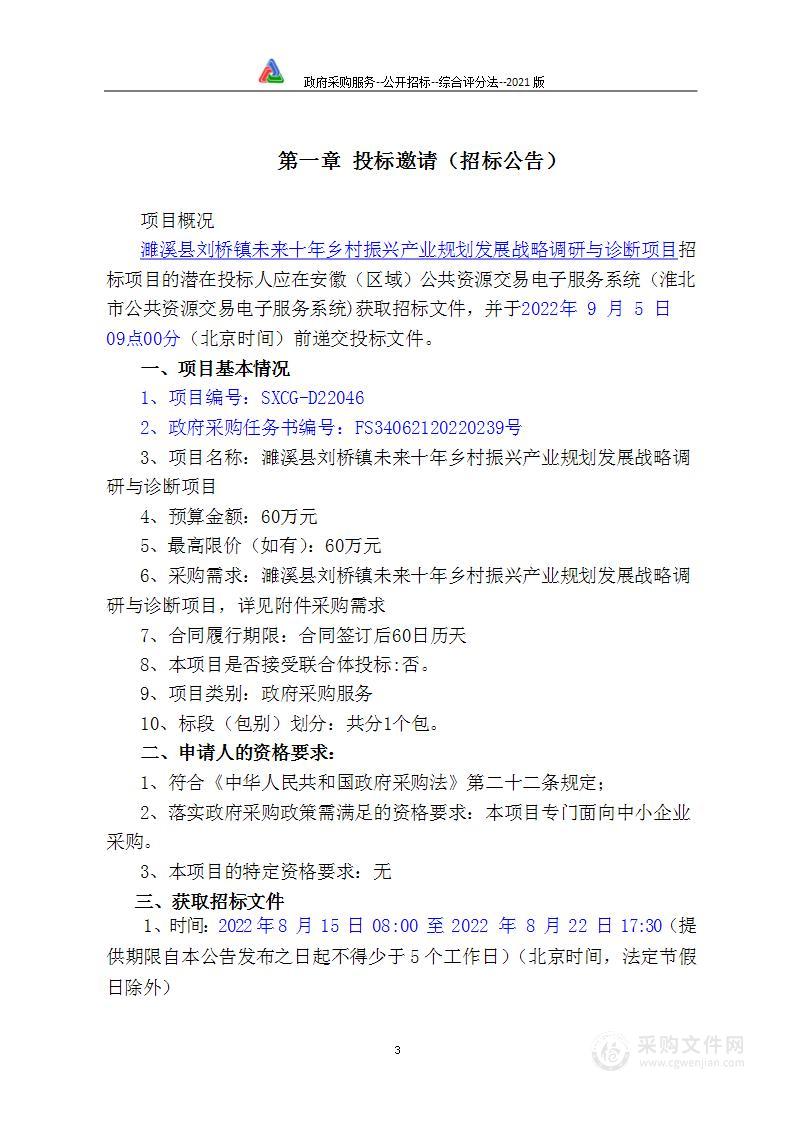 政府采购服务--公开招标--综合评分法--2021 版

第一章 投标邀请（招标公告）

项目概况

濉溪县刘桥镇未来十年乡村振兴产业规划发展战略调研与诊断项目招标项目的潜在投标人应在安徽（区域）公共资源交易电子服务系统（淮北市公共资源交易电子服务系统）获取招标文件，并于2022年 9 月 5 日 09点00分（北京时间）前递交投标文件。

一、项目基本情况

1、项目编号：SXCG-D22046

2、政府采购任务书编号：FS34062120220239号

3、项目名称：濉溪县刘桥镇未来十年乡村振兴产业规划发展战略调研与诊断项目

4、预算金额：60万元

5、最高限价（如有）：60万元

6、采购需求：濉溪县刘桥镇未来十年乡村振兴产业规划发展战略调研与诊断项目，详见附件采购需求

7、合同履行期限：合同签订后60日历天

8、本项目是否接受联合体投标：否。

9、项目类别：政府采购服务

10、标段（包别）划分：共分1个包。

二、申请人的资格要求：

1、符合《中华人民共和国政府采购法》第二十二条规定；

2、落实政府采购政策需满足的资格要求：本项目专门面向中小企业采购。

3、本项目的特定资格要求：无

三、获取招标文件

1、时间：2022 年 8 月 15 日 08:00 至 2022 年 8 月 22 日 17:30（提供期限自本公告发布之日起不得少于 5 个工作日）（北京时间，法定节假日除外）

3

采购文件网
www.cgwenjian.com